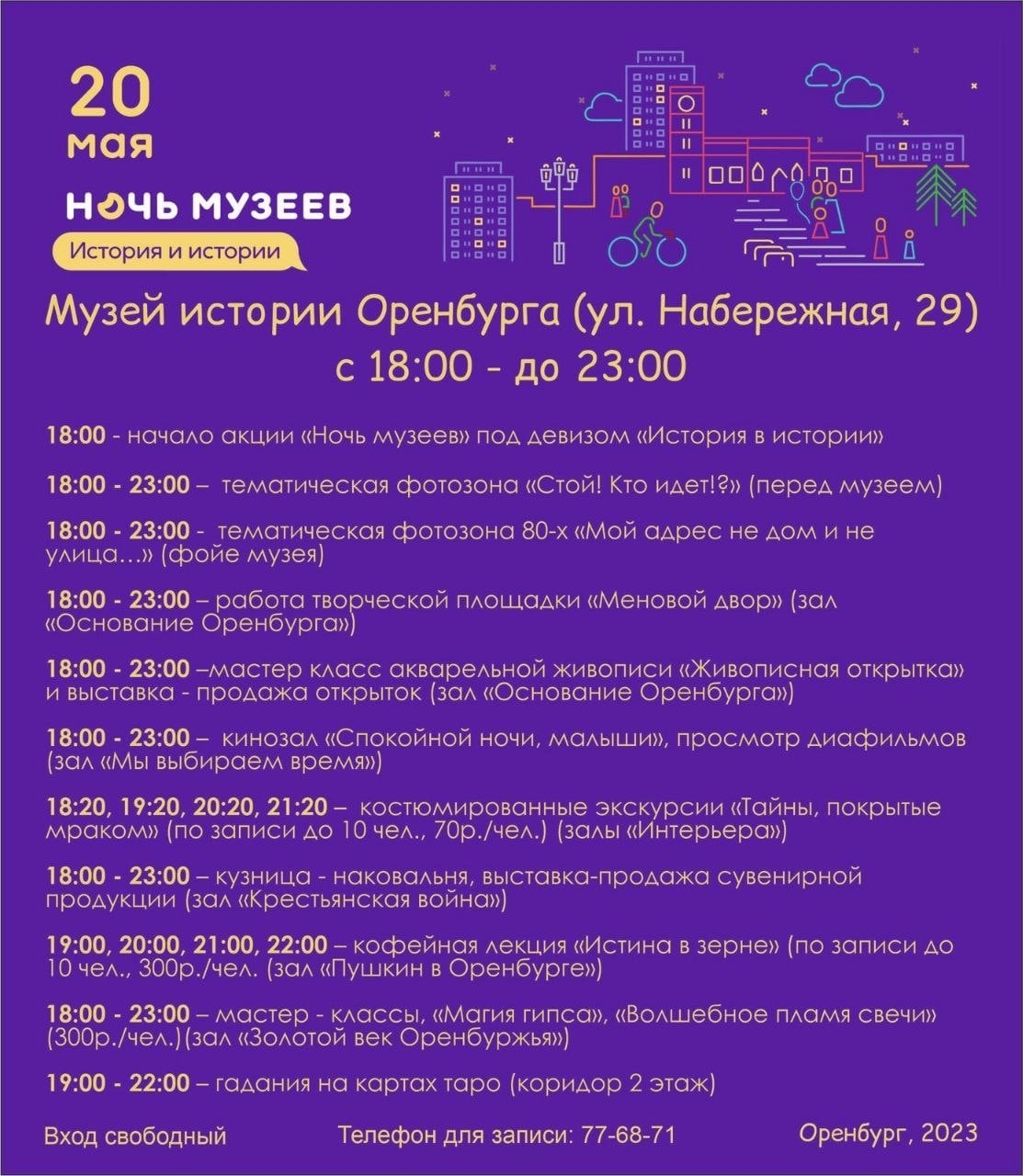 20
мая

НОЧЬ МУЗЕЕВ

История и истории

Музей истории Оренбурга (ул. Набережная, 29)
с 18:00 - до 23:00

18:00 - начало акции «Ночь музеев» под девизом «История в истории»

18:00 - 23:00 – тематическая фотозона «Стой! Кто идет!?» (перед музеем)

18:00 - 23:00 - тематическая фотозона 80-х «Мой адрес не дом и не улица…» (фойе музея)

18:00 - 23:00 – работа творческой площадки «Меновой двор» (зал «Основание Оренбурга»)

18:00 - 23:00 –мастер класс акварельной живописи «Живописная открытка» и выставка - продажа открыток (зал «Основание Оренбурга»)

18:00 - 23:00 – кинозал «Спокойной ночи, малыши», просмотр диафильмов (зал «Мы выбираем время»)

18:20, 19:20, 20:20, 21:20 – костюмированные экскурсии «Тайны, покрытые мраком» (по записи до 10 чел., 70р./чел.) (залы «Интерьера»)

18:00 - 23:00 – кузница - наковальня, выставка-продажа сувенирной продукции (зал «Крестьянская война»)

19:00, 20:00, 21:00, 22:00 – кофейная лекция «Истина в зерне» (по записи до 10 чел., 300р./чел. (зал «Пушкин в Оренбурге»)

18:00 - 23:00 – мастер - классы, «Магия гипса», «Волшебное пламя свечи» (300р./чел.)(зал «Золотой век Оренбуржья»)

19:00 - 22:00 – гадания на картах таро (коридор 2 этаж)

Вход свободный

Телефон для записи: 77-68-71

Оренбург, 2023